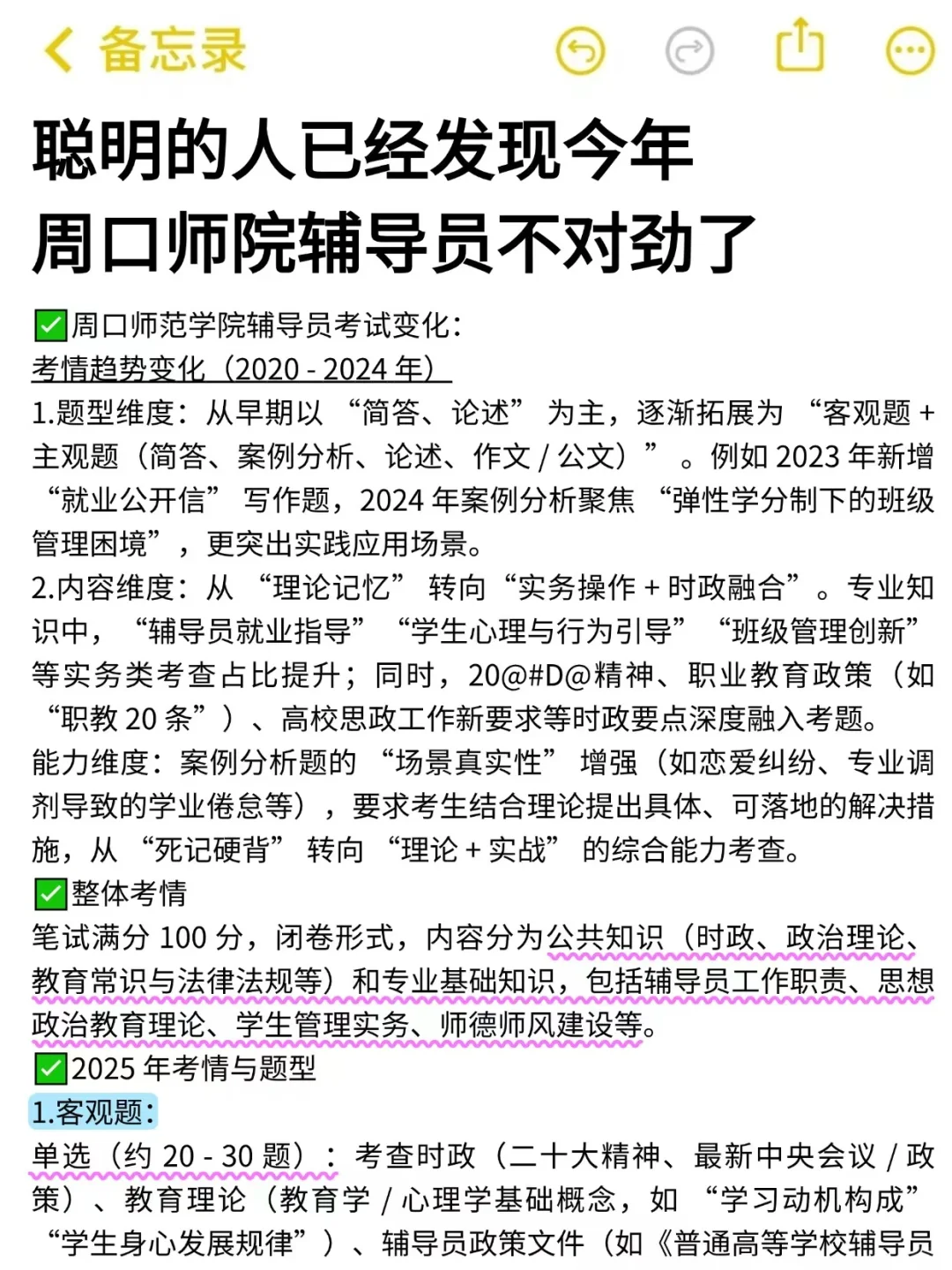 备忘录

聪明的人已经发现今年周口师院辅导员不对劲了

✅周口师范学院辅导员考试变化：
考情趋势变化（2020 - 2024 年）
1.题型维度：从早期以“简答、论述”为主，逐渐拓展为“客观题 + 主观题（简答、案例分析、论述、作文 / 公文）”。例如 2023 年新增“就业公开信”写作题，2024 年案例分析聚焦“弹性学分制下的班级管理困境”，更突出实践应用场景。
2.内容维度：从“理论记忆”转向“实务操作 + 时政融合”。专业知识中，“辅导员就业指导”“学生心理与行为引导”“班级管理创新”等实务类考查占比提升；同时，20@#D@精神、职业教育政策（如“职教 20 条”）、高校思政工作新要求等时政要点深度融入考题。
能力维度：案例分析题的“场景真实性”增强（如恋爱纠纷、专业调剂导致的学业倦怠等），要求考生结合理论提出具体、可落地的解决措施，从“死记硬背”转向“理论 + 实战”的综合能力考查。
✅整体考情
笔试满分 100 分，闭卷形式，内容分为公共知识（时政、政治理论、教育常识与法律法规等）和专业基础知识，包括辅导员工作职责、思想政治教育理论、学生管理实务、师德师风建设等。
✅2025 年考情与题型
1.客观题：
单选（约 20 - 30 题）：考查时政（二十大精神、最新中央会议 / 政策）、教育理论（教育学 / 心理学基础概念，如“学习动机构成”“学生身心发展规律”）、辅导员政策文件（如《普通高等学校辅导员